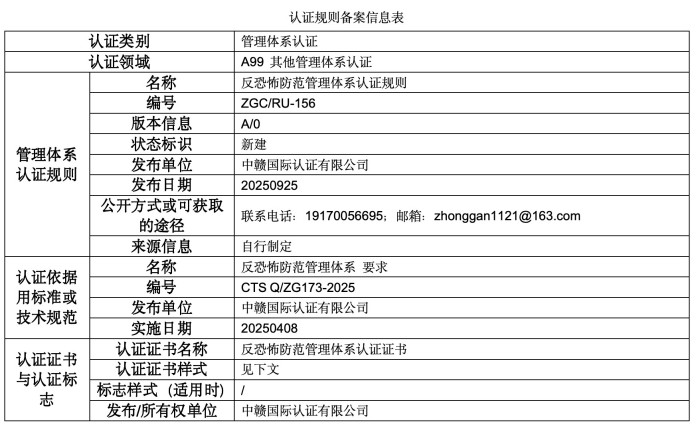 认证规则备案信息表

| 认证类别 | | 管理体系认证 |
|---|---|---|
| 认证领域 | | A99 其他管理体系认证 |
| 管理体系认证规则 | 名称 | 反恐怖防范管理体系认证规则 |
| | 编号 | ZGC/RU-156 |
| | 版本信息 | A/0 |
| | 状态标识 | 新建 |
| | 发布单位 | 中赣国际认证有限公司 |
| | 发布日期 | 20250925 |
| | 公开方式或可获取的途径 | 联系电话：19170056695；邮箱：zhonggan1121@163.com |
| | 来源信息 | 自行制定 |
| 认证依据用标准或技术规范 | 名称 | 反恐怖防范管理体系 要求 |
| | 编号 | CTS Q/ZG173-2025 |
| | 发布单位 | 中赣国际认证有限公司 |
| | 实施日期 | 20250408 |
| 认证证书与认证标志 | 认证证书名称 | 反恐怖防范管理体系认证证书 |
| | 认证证书样式 | 见下文 |
| | 标志样式（适用时） | / |
| | 发布/所有权单位 | 中赣国际认证有限公司 |